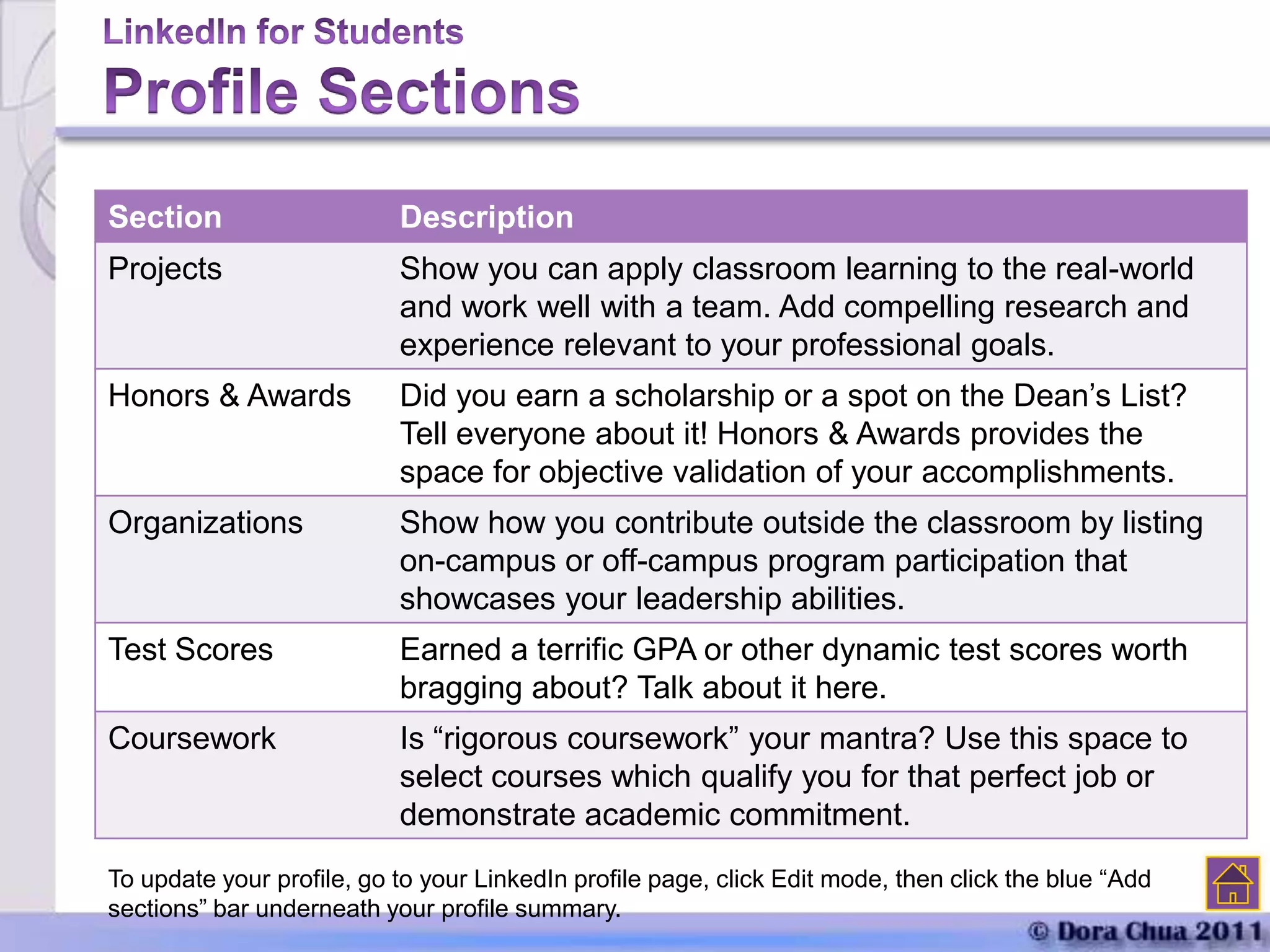 LinkedIn for Students
Profile Sections

| Section | Description |
|---|---|
| Projects | Show you can apply classroom learning to the real-world and work well with a team. Add compelling research and experience relevant to your professional goals. |
| Honors & Awards | Did you earn a scholarship or a spot on the Dean’s List? Tell everyone about it! Honors & Awards provides the space for objective validation of your accomplishments. |
| Organizations | Show how you contribute outside the classroom by listing on-campus or off-campus program participation that showcases your leadership abilities. |
| Test Scores | Earned a terrific GPA or other dynamic test scores worth bragging about? Talk about it here. |
| Coursework | Is “rigorous coursework” your mantra? Use this space to select courses which qualify you for that perfect job or demonstrate academic commitment. |

To update your profile, go to your LinkedIn profile page, click Edit mode, then click the blue “Add sections” bar underneath your profile summary.

© Dora Chua 2011